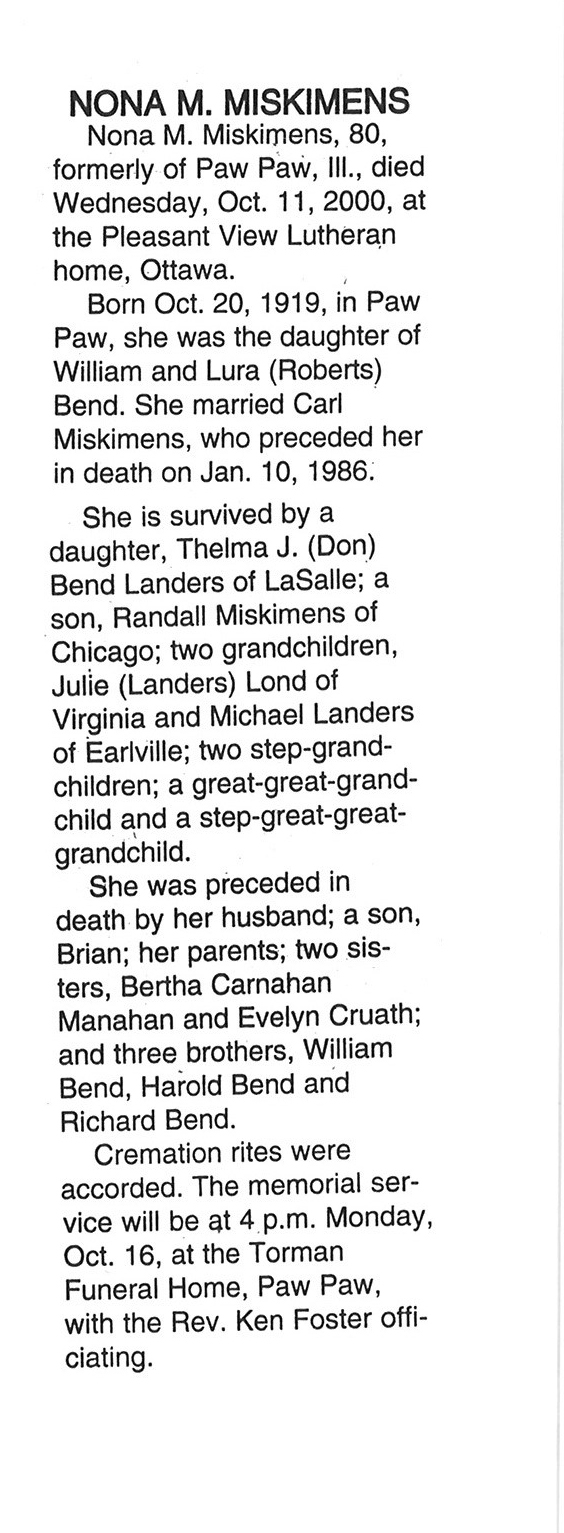 NONA M. MISKIMENS

Nona M. Miskimens, 80, formerly of Paw Paw, Ill., died Wednesday, Oct. 11, 2000, at the Pleasant View Lutheran home, Ottawa.

Born Oct. 20, 1919, in Paw Paw, she was the daughter of William and Lura (Roberts) Bend. She married Carl Miskimens, who preceded her in death on Jan. 10, 1986.

She is survived by a daughter, Thelma J. (Don) Bend Landers of LaSalle; a son, Randall Miskimens of Chicago; two grandchildren, Julie (Landers) Lond of Virginia and Michael Landers of Earlville; two step-grandchildren; a great-great-grandchild and a step-great-great-grandchild.

She was preceded in death by her husband; a son, Brian; her parents; two sisters, Bertha Carnahan Manahan and Evelyn Cruath; and three brothers, William Bend, Harold Bend and Richard Bend.

Cremation rites were accorded. The memorial service will be at 4 p.m. Monday, Oct. 16, at the Torman Funeral Home, Paw Paw, with the Rev. Ken Foster officiating.